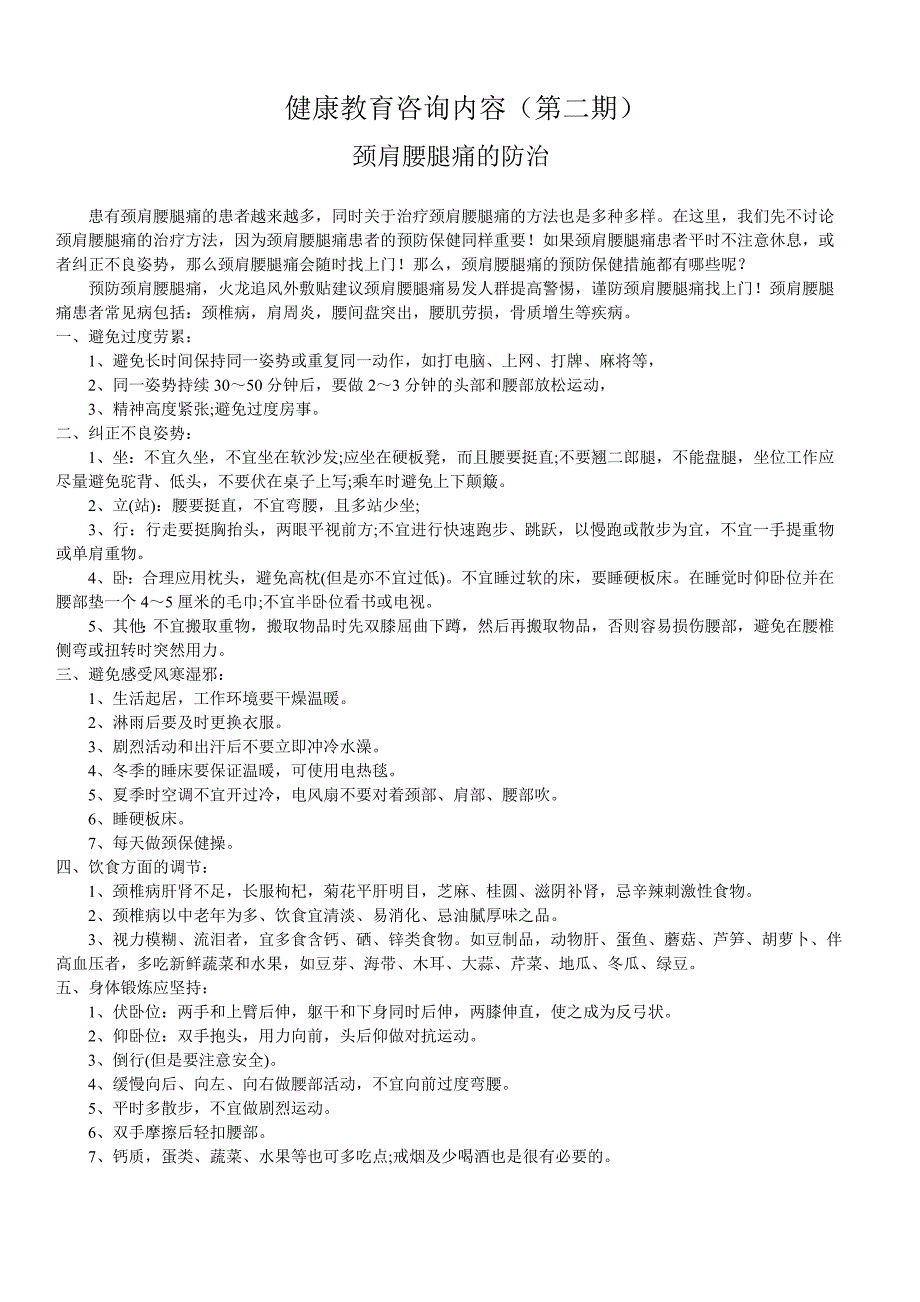 健康教育咨询内容（第二期）

颈肩腰腿痛的防治

患有颈肩腰腿痛的患者越来越多，同时关于治疗颈肩腰腿痛的方法也是多种多样。在这里，我们先不讨论颈肩腰腿痛的治疗方法，因为颈肩腰腿痛患者的预防保健同样重要！如果颈肩腰腿痛患者平时不注意休息，或者纠正不良姿势，那么颈肩腰腿痛会随时找上门！那么，颈肩腰腿痛的预防保健措施都有哪些呢？

预防颈肩腰腿痛，火龙追风外敷贴建议颈肩腰腿痛易发人群提高警惕，谨防颈肩腰腿痛找上门！颈肩腰腿痛患者常见病包括：颈椎病，肩周炎，腰间盘突出，腰肌劳损，骨质增生等疾病。

一、避免过度劳累：

1、避免长时间保持同一姿势或重复同一动作，如打电脑、上网、打牌、麻将等，

2、同一姿势持续 30～50 分钟后，要做 2～3 分钟的头部和腰部放松运动，

3、精神高度紧张;避免过度房事。

二、纠正不良姿势：

1、坐：不宜久坐，不宜坐在软沙发;应坐在硬板凳，而且腰要挺直;不要翘二郎腿，不能盘腿，坐位工作应尽量避免驼背、低头，不要伏在桌子上写;乘车时避免上下颠簸。

2、立(站)：腰要挺直，不宜弯腰，且多站少坐;

3、行：行走要挺胸抬头，两眼平视前方;不宜进行快速跑步、跳跃，以慢跑或散步为宜，不宜一手提重物或单肩重物。

4、卧：合理应用枕头，避免高枕(但是亦不宜过低)。不宜睡过软的床，要睡硬板床。在睡觉时仰卧位并在腰部垫一个 4～5 厘米的毛巾;不宜半卧位看书或电视。

5、其他:不宜搬取重物，搬取物品时先双膝屈曲下蹲，然后再搬取物品，否则容易损伤腰部，避免在腰椎侧弯或扭转时突然用力。

三、避免感受风寒湿邪：

1、生活起居，工作环境要干燥温暖。

2、淋雨后要及时更换衣服。

3、剧烈活动和出汗后不要立即冲冷水澡。

4、冬季的睡床要保证温暖，可使用电热毯。

5、夏季时空调不宜开过冷，电风扇不要对着颈部、肩部、腰部吹。

6、睡硬板床。

7、每天做颈保健操。

四、饮食方面的调节：

1、颈椎病肝肾不足，长服枸杞，菊花平肝明目，芝麻、桂圆、滋阴补肾，忌辛辣刺激性食物。

2、颈椎病以中老年为多、饮食宜清淡、易消化、忌油腻厚味之品。

3、视力模糊、流泪者，宜多食含钙、硒、锌类食物。如豆制品，动物肝、蛋鱼、蘑菇、芦笋、胡萝卜、伴高血压者，多吃新鲜蔬菜和水果，如豆芽、海带、木耳、大蒜、芹菜、地瓜、冬瓜、绿豆。

五、身体锻炼应坚持：

1、伏卧位：两手和上臂后伸，躯干和下身同时后伸，两膝伸直，使之成为反弓状。

2、仰卧位：双手抱头，用力向前，头后仰做对抗运动。

3、倒行(但是要注意安全)。

4、缓慢向后、向左、向右做腰部活动，不宜向前过度弯腰。

5、平时多散步，不宜做剧烈运动。

6、双手摩擦后轻扣腰部。

7、钙质，蛋类、蔬菜、水果等也可多吃点;戒烟及少喝酒也是很有必要的。